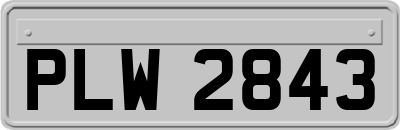 PLW 2843